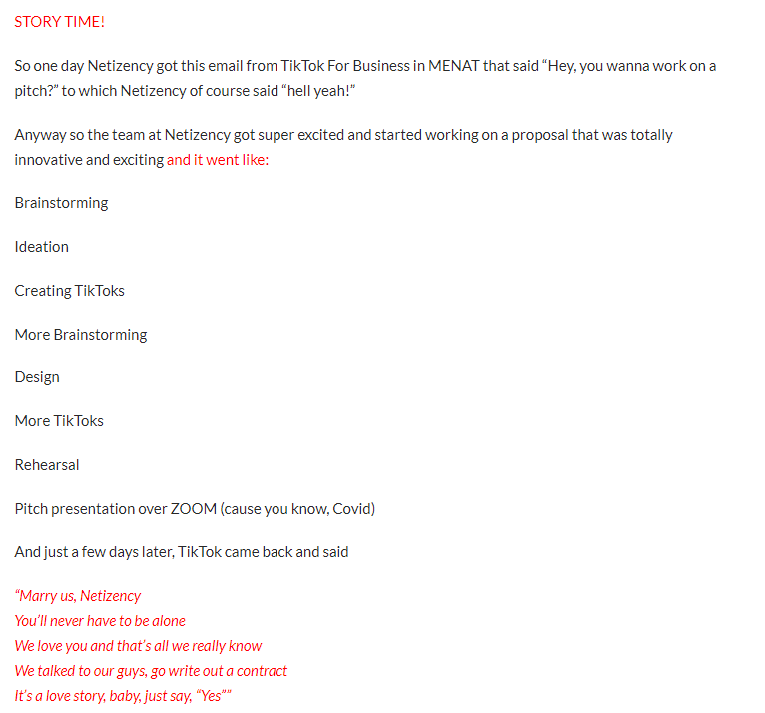 STORY TIME!

So one day Netizency got this email from TikTok For Business in MENAT that said “Hey, you wanna work on a pitch?” to which Netizency of course said “hell yeah!”

Anyway so the team at Netizency got super excited and started working on a proposal that was totally innovative and exciting and it went like:

Brainstorming

Ideation

Creating TikToks

More Brainstorming

Design

More TikToks

Rehearsal

Pitch presentation over ZOOM (cause you know, Covid)

And just a few days later, TikTok came back and said

“Marry us, Netizency
You’ll never have to be alone
We love you and that’s all we really know
We talked to our guys, go write out a contract
It’s a love story, baby, just say, “Yes””